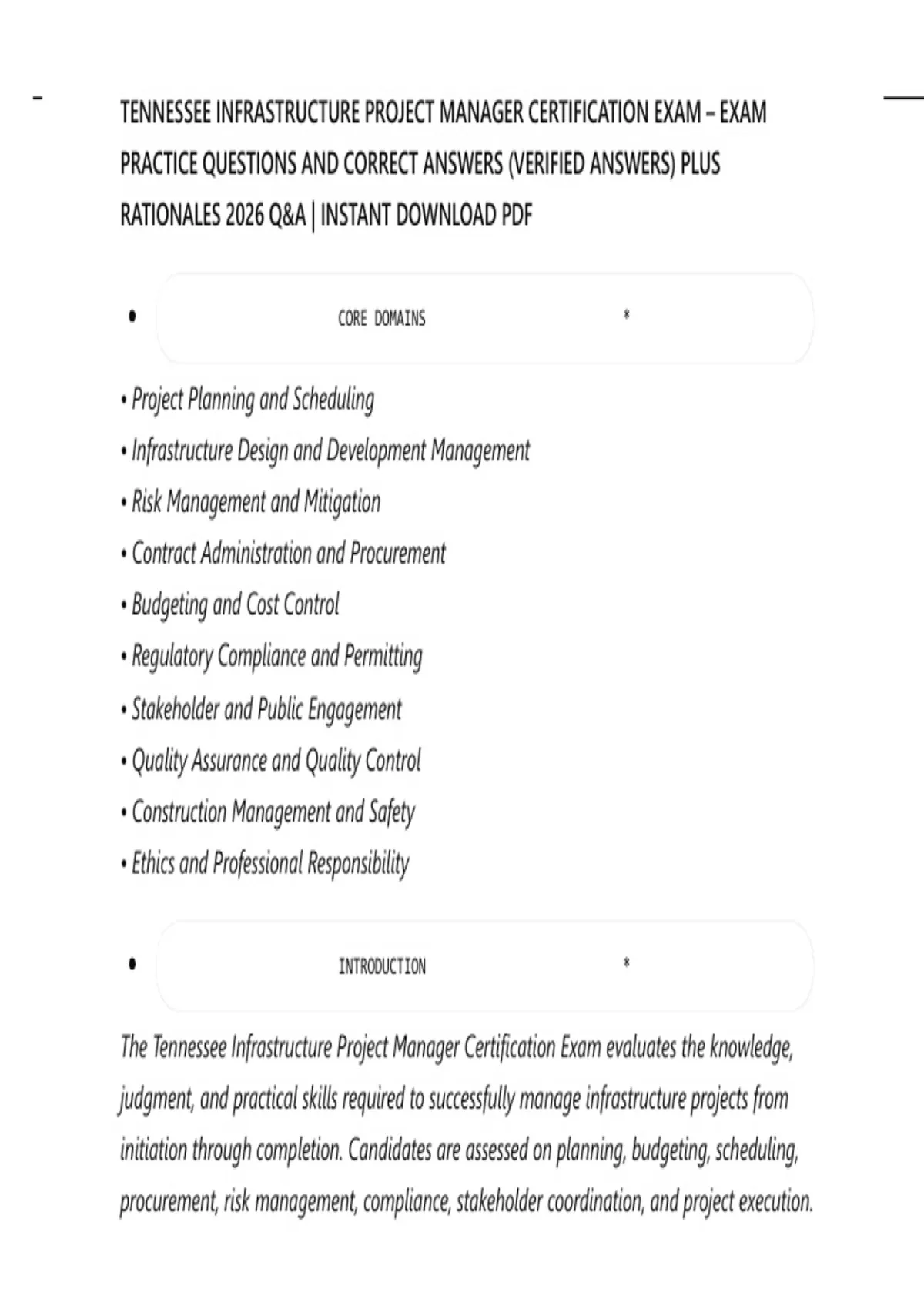 TENNESSEE INFRASTRUCTURE PROJECT MANAGER CERTIFICATION EXAM – EXAM PRACTICE QUESTIONS AND CORRECT ANSWERS (VERIFIED ANSWERS) PLUS RATIONALES 2026 Q&A | INSTANT DOWNLOAD PDF

• CORE DOMAINS *

• Project Planning and Scheduling
• Infrastructure Design and Development Management
• Risk Management and Mitigation
• Contract Administration and Procurement
• Budgeting and Cost Control
• Regulatory Compliance and Permitting
• Stakeholder and Public Engagement
• Quality Assurance and Quality Control
• Construction Management and Safety
• Ethics and Professional Responsibility

• INTRODUCTION *

The Tennessee Infrastructure Project Manager Certification Exam evaluates the knowledge, judgment, and practical skills required to successfully manage infrastructure projects from initiation through completion. Candidates are assessed on planning, budgeting, scheduling, procurement, risk management, compliance, stakeholder coordination, and project execution.